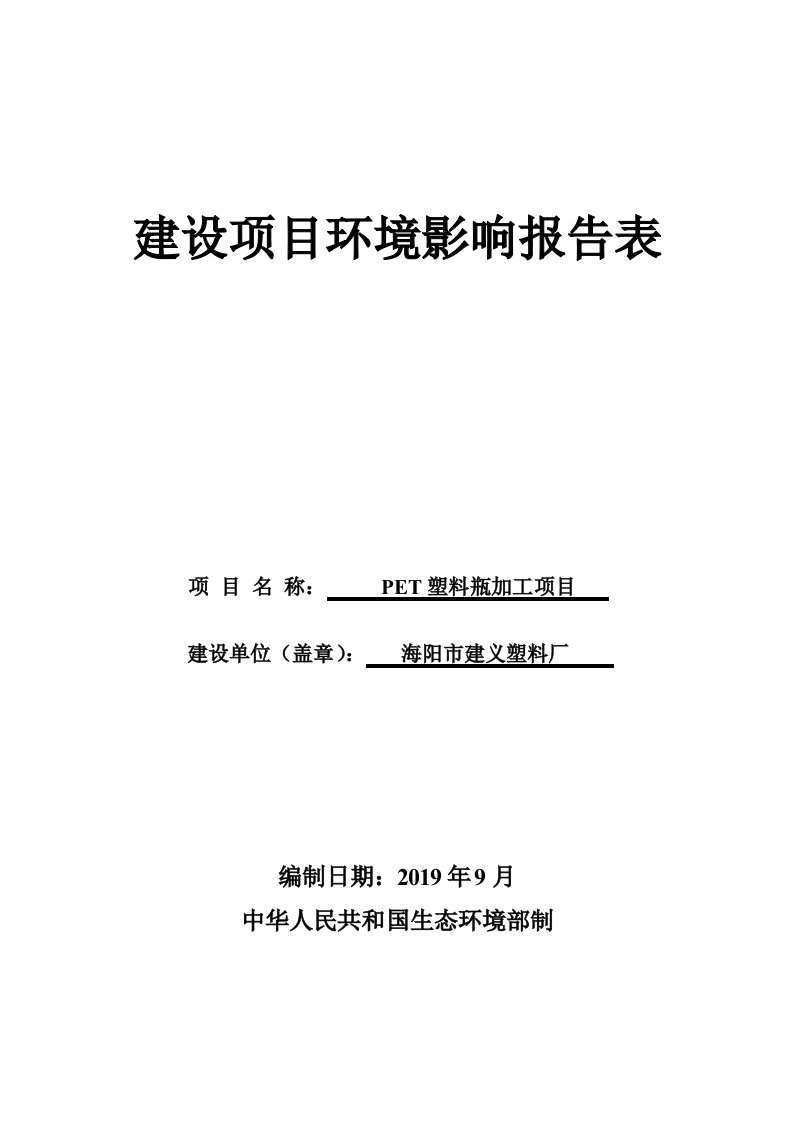 建设项目环境影响报告表

项 目 名 称： PET 塑料瓶加工项目

建设单位（盖章）： 海阳市建义塑料厂

编制日期：2019 年 9 月

中华人民共和国生态环境部制